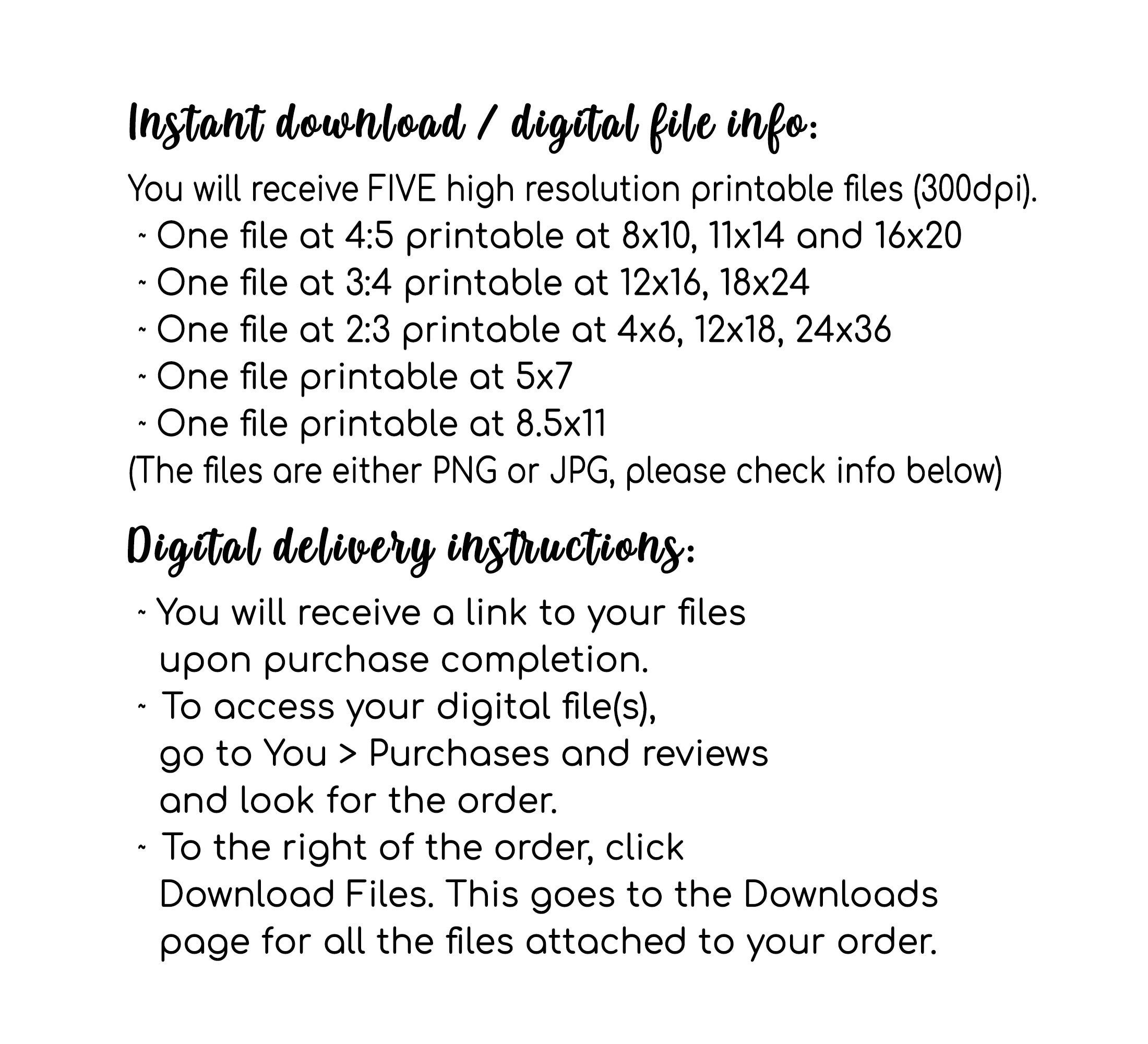 Instant download / digital file info:

You will receive FIVE high resolution printable files (300dpi).
~ One file at 4:5 printable at 8x10, 11x14 and 16x20
~ One file at 3:4 printable at 12x16, 18x24
~ One file at 2:3 printable at 4x6, 12x18, 24x36
~ One file printable at 5x7
~ One file printable at 8.5x11
(The files are either PNG or JPG, please check info below)

Digital delivery instructions:

~ You will receive a link to your files upon purchase completion.
~ To access your digital file(s), go to You > Purchases and reviews and look for the order.
~ To the right of the order, click Download Files. This goes to the Downloads page for all the files attached to your order.